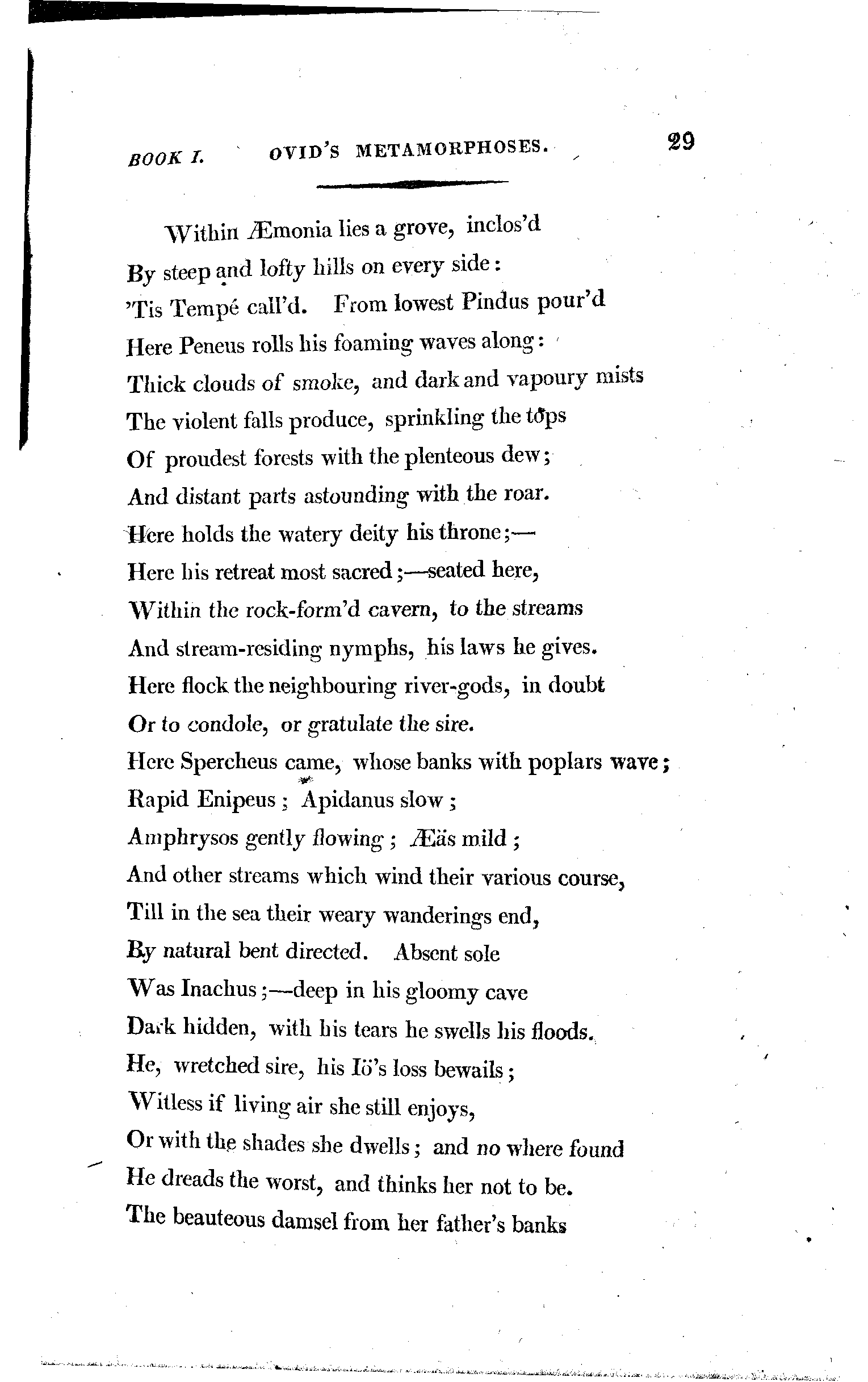 BOOK I. OVID'S METAMORPHOSES. 29

Within Æmonia lies a grove, inclos'd
By steep and lofty hills on every side:
'Tis Tempé call'd. From lowest Pindus pour'd
Here Peneus rolls his foaming waves along:
Thick clouds of smoke, and dark and vapoury mists
The violent falls produce, sprinkling the tops
Of proudest forests with the plenteous dew;
And distant parts astounding with the roar.
Here holds the watery deity his throne;—
Here his retreat most sacred;—seated here,
Within the rock-form'd cavern, to the streams
And stream-residing nymphs, his laws he gives.
Here flock the neighbouring river-gods, in doubt
Or to condole, or gratulate the sire.
Here Spercheus came, whose banks with poplars wave;
Rapid Enipeus; Apidanus slow;
Amphrysos gently flowing; Æäs mild;
And other streams which wind their various course,
Till in the sea their weary wanderings end,
By natural bent directed. Absent sole
Was Inachus;—deep in his gloomy cave
Dark hidden, with his tears he swells his floods.
He, wretched sire, his Iö's loss bewails;
Witless if living air she still enjoys,
Or with the shades she dwells; and no where found
He dreads the worst, and thinks her not to be.
The beauteous damsel from her father's banks